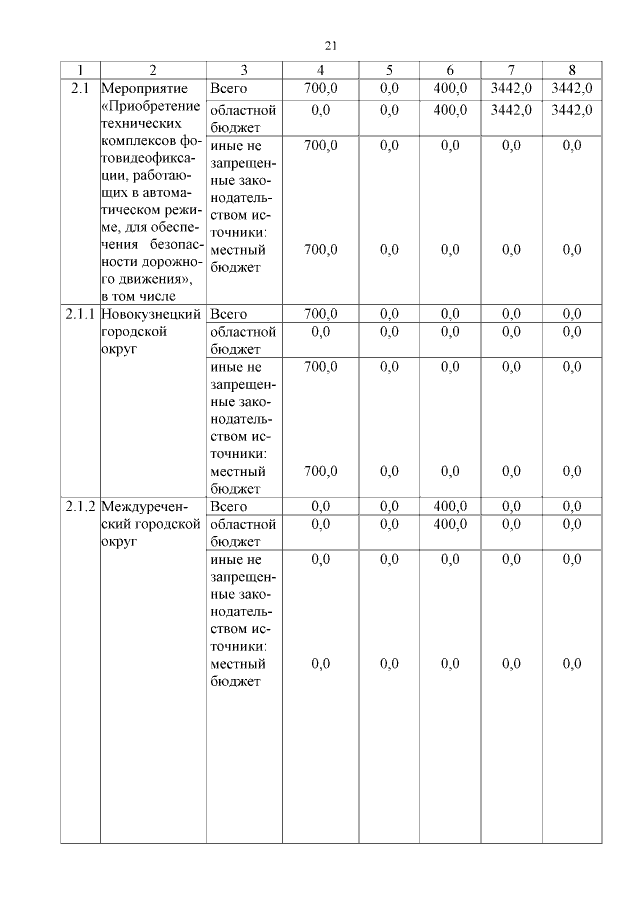 21

| 1 | 2 | 3 | 4 | 5 | 6 | 7 | 8 |
|---|---|---|---|---|---|---|---|
| 2.1 | Мероприятие «Приобретение технических комплексов фотовидеофиксации, работающих в автоматическом режиме, для обеспечения безопасности дорожного движения», в том числе | Всего | 700,0 | 0,0 | 400,0 | 3442,0 | 3442,0 |
| | | областной бюджет | 0,0 | 0,0 | 400,0 | 3442,0 | 3442,0 |
| | | иные не запрещенные законодательством источники: | 700,0 | 0,0 | 0,0 | 0,0 | 0,0 |
| | | местный бюджет | 700,0 | 0,0 | 0,0 | 0,0 | 0,0 |
| 2.1.1 | Новокузнецкий городской округ | Всего | 700,0 | 0,0 | 0,0 | 0,0 | 0,0 |
| | | областной бюджет | 0,0 | 0,0 | 0,0 | 0,0 | 0,0 |
| | | иные не запрещенные законодательством источники: | 700,0 | 0,0 | 0,0 | 0,0 | 0,0 |
| | | местный бюджет | 700,0 | 0,0 | 0,0 | 0,0 | 0,0 |
| 2.1.2 | Междуреченский городской округ | Всего | 0,0 | 0,0 | 400,0 | 0,0 | 0,0 |
| | | областной бюджет | 0,0 | 0,0 | 400,0 | 0,0 | 0,0 |
| | | иные не запрещенные законодательством источники: | 0,0 | 0,0 | 0,0 | 0,0 | 0,0 |
| | | местный бюджет | 0,0 | 0,0 | 0,0 | 0,0 | 0,0 |